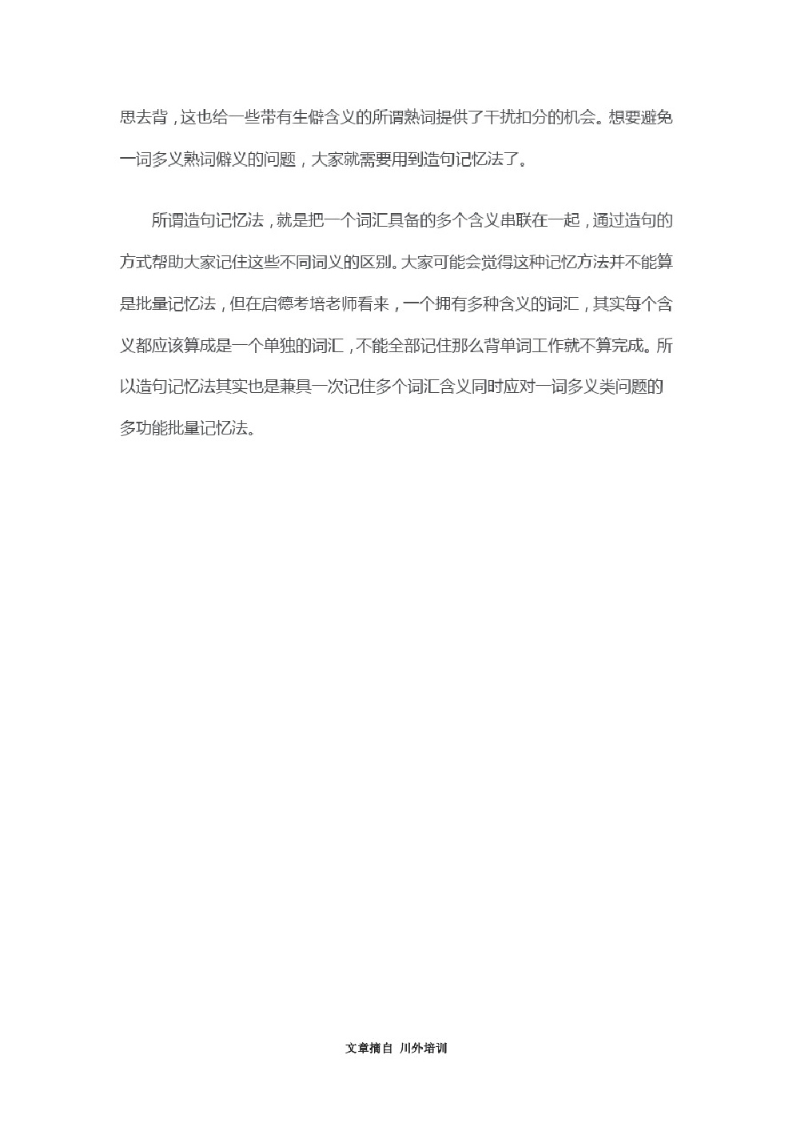 思去背，这也给一些带有生僻含义的所谓熟词提供了干扰扣分的机会。想要避免一词多义熟词僻义的问题，大家就需要用到造句记忆法了。

所谓造句记忆法，就是把一个词汇具备的多个含义串联在一起，通过造句的方式帮助大家记住这些不同词义的区别。大家可能会觉得这种记忆方法并不能算是批量记忆法，但在启德考培老师看来，一个拥有多种含义的词汇，其实每个含义都应该算成是一个单独的词汇，不能全部记住那么背单词工作就不算完成。所以造句记忆法其实也是兼具一次记住多个词汇含义同时应对一词多义类问题的多功能批量记忆法。

文章摘自 川外培训